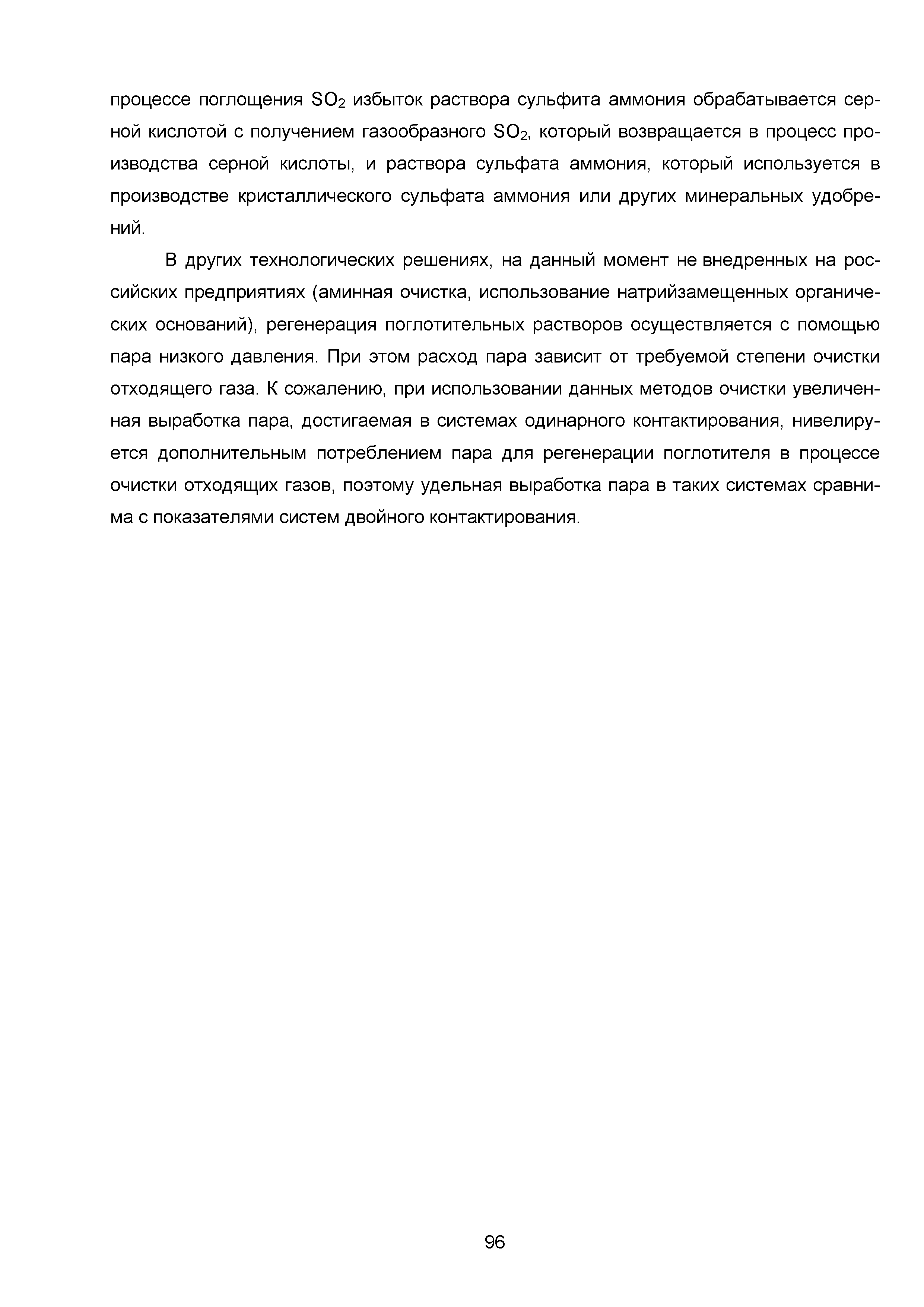 процессе поглощения $SO_2$ избыток раствора сульфита аммония обрабатывается серной кислотой с получением газообразного $SO_2$, который возвращается в процесс производства серной кислоты, и раствора сульфата аммония, который используется в производстве кристаллического сульфата аммония или других минеральных удобрений.

В других технологических решениях, на данный момент не внедренных на российских предприятиях (аминная очистка, использование натрийзамещенных органических оснований), регенерация поглотительных растворов осуществляется с помощью пара низкого давления. При этом расход пара зависит от требуемой степени очистки отходящего газа. К сожалению, при использовании данных методов очистки увеличенная выработка пара, достигаемая в системах одинарного контактирования, нивелируется дополнительным потреблением пара для регенерации поглотителя в процессе очистки отходящих газов, поэтому удельная выработка пара в таких системах сравнима с показателями систем двойного контактирования.

96